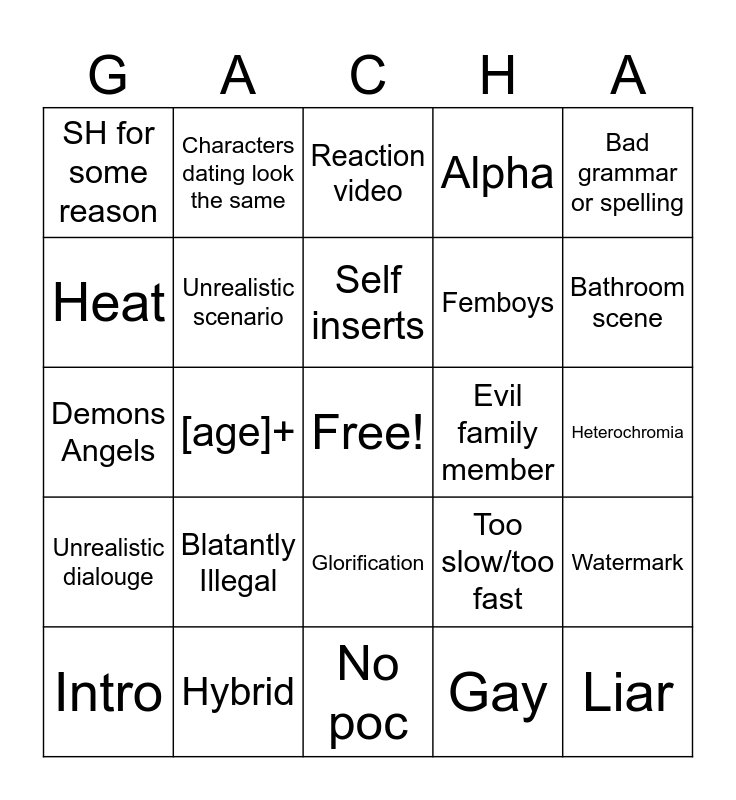 | G | A | C | H | A |
|---|---|---|---|---|
| SH for some reason | Characters dating look the same | Reaction video | Alpha | Bad grammar or spelling |
| Heat | Unrealistic scenario | Self inserts | Femboys | Bathroom scene |
| Demons Angels | [age]+ | Free! | Evil family member | Heterochromia |
| Unrealistic dialouge | Blatantly Illegal | Glorification | Too slow/too fast | Watermark |
| Intro | Hybrid | No poc | Gay | Liar |